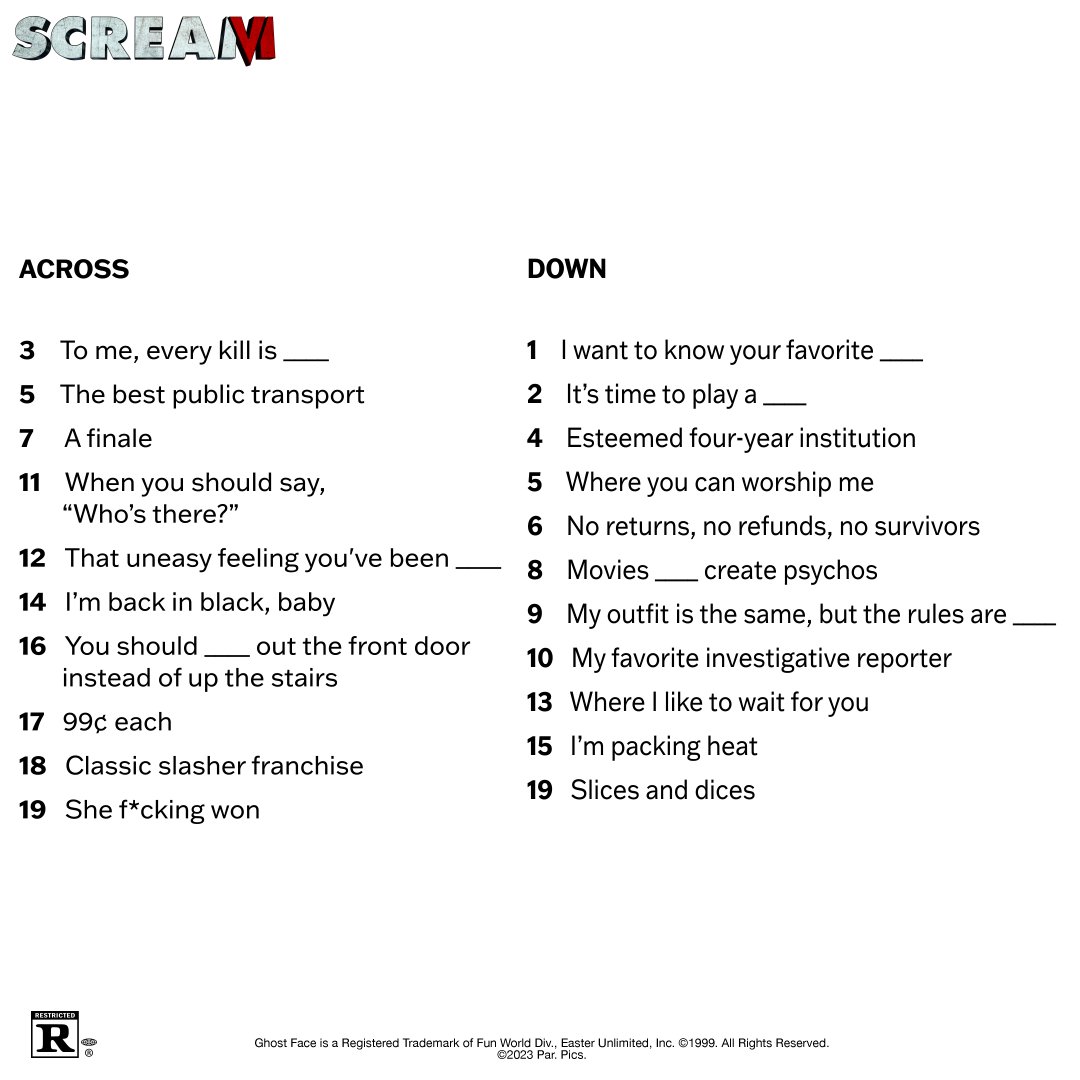 SCREAM VI

ACROSS

3 To me, every kill is ____

5 The best public transport

7 A finale

11 When you should say, "Who's there?"

12 That uneasy feeling you've been ____

14 I'm back in black, baby

16 You should ____ out the front door instead of up the stairs

17 99¢ each

18 Classic slasher franchise

19 She f*cking won

DOWN

1 I want to know your favorite ____

2 It's time to play a ____

4 Esteemed four-year institution

5 Where you can worship me

6 No returns, no refunds, no survivors

8 Movies ____ create psychos

9 My outfit is the same, but the rules are ____

10 My favorite investigative reporter

13 Where I like to wait for you

15 I'm packing heat

19 Slices and dices

RESTRICTED
R ®

Ghost Face is a Registered Trademark of Fun World Div., Easter Unlimited, Inc. ©1999. All Rights Reserved.
©2023 Par. Pics.